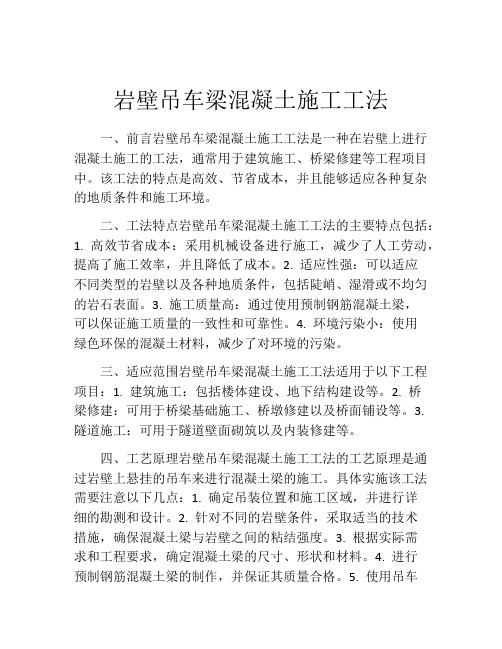 岩壁吊车梁混凝土施工工法

一、前言岩壁吊车梁混凝土施工工法是一种在岩壁上进行混凝土施工的工法，通常用于建筑施工、桥梁修建等工程项目中。该工法的特点是高效、节省成本，并且能够适应各种复杂的地质条件和施工环境。

二、工法特点岩壁吊车梁混凝土施工工法的主要特点包括：1. 高效节省成本：采用机械设备进行施工，减少了人工劳动，提高了施工效率，并且降低了成本。2. 适应性强：可以适应不同类型的岩壁以及各种地质条件，包括陡峭、湿滑或不均匀的岩石表面。3. 施工质量高：通过使用预制钢筋混凝土梁，可以保证施工质量的一致性和可靠性。4. 环境污染小：使用绿色环保的混凝土材料，减少了对环境的污染。

三、适应范围岩壁吊车梁混凝土施工工法适用于以下工程项目：1. 建筑施工：包括楼体建设、地下结构建设等。2. 桥梁修建：可用于桥梁基础施工、桥墩修建以及桥面铺设等。3. 隧道施工：可用于隧道壁面砌筑以及内装修建等。

四、工艺原理岩壁吊车梁混凝土施工工法的工艺原理是通过岩壁上悬挂的吊车来进行混凝土梁的施工。具体实施该工法需要注意以下几点：1. 确定吊装位置和施工区域，并进行详细的勘测和设计。2. 针对不同的岩壁条件，采取适当的技术措施，确保混凝土梁与岩壁之间的粘结强度。3. 根据实际需求和工程要求，确定混凝土梁的尺寸、形状和材料。4. 进行预制钢筋混凝土梁的制作，并保证其质量合格。5. 使用吊车